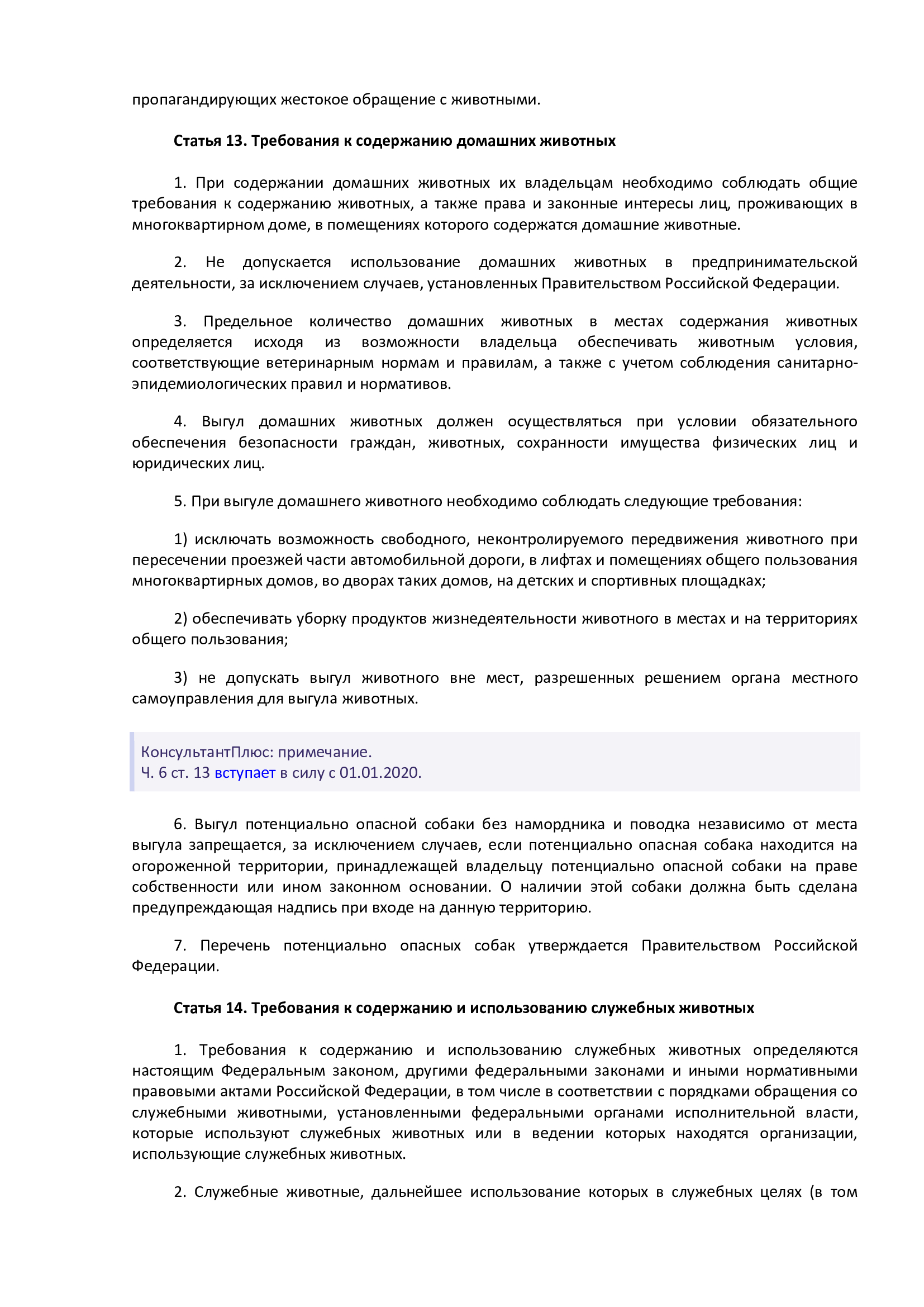 пропагандирующих жестокое обращение с животными.

Статья 13. Требования к содержанию домашних животных

1. При содержании домашних животных их владельцам необходимо соблюдать общие требования к содержанию животных, а также права и законные интересы лиц, проживающих в многоквартирном доме, в помещениях которого содержатся домашние животные.

2. Не допускается использование домашних животных в предпринимательской деятельности, за исключением случаев, установленных Правительством Российской Федерации.

3. Предельное количество домашних животных в местах содержания животных определяется исходя из возможности владельца обеспечивать животным условия, соответствующие ветеринарным нормам и правилам, а также с учетом соблюдения санитарно-эпидемиологических правил и нормативов.

4. Выгул домашних животных должен осуществляться при условии обязательного обеспечения безопасности граждан, животных, сохранности имущества физических лиц и юридических лиц.

5. При выгуле домашнего животного необходимо соблюдать следующие требования:

1) исключать возможность свободного, неконтролируемого передвижения животного при пересечении проезжей части автомобильной дороги, в лифтах и помещениях общего пользования многоквартирных домов, во дворах таких домов, на детских и спортивных площадках;

2) обеспечивать уборку продуктов жизнедеятельности животного в местах и на территориях общего пользования;

3) не допускать выгул животного вне мест, разрешенных решением органа местного самоуправления для выгула животных.

КонсультантПлюс: примечание.
Ч. 6 ст. 13 вступает в силу с 01.01.2020.

6. Выгул потенциально опасной собаки без намордника и поводка независимо от места выгула запрещается, за исключением случаев, если потенциально опасная собака находится на огороженной территории, принадлежащей владельцу потенциально опасной собаки на праве собственности или ином законном основании. О наличии этой собаки должна быть сделана предупреждающая надпись при входе на данную территорию.

7. Перечень потенциально опасных собак утверждается Правительством Российской Федерации.

Статья 14. Требования к содержанию и использованию служебных животных

1. Требования к содержанию и использованию служебных животных определяются настоящим Федеральным законом, другими федеральными законами и иными нормативными правовыми актами Российской Федерации, в том числе в соответствии с порядками обращения со служебными животными, установленными федеральными органами исполнительной власти, которые используют служебных животных или в ведении которых находятся организации, использующие служебных животных.

2. Служебные животные, дальнейшее использование которых в служебных целях (в том